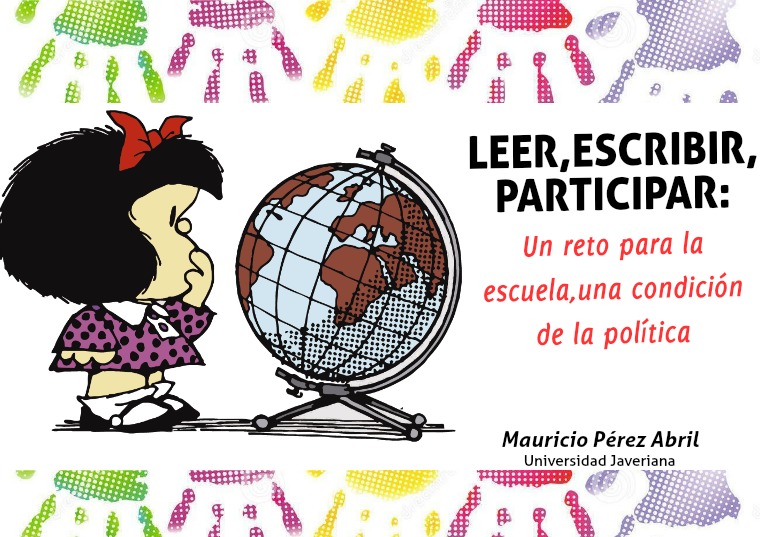 LEER,ESCRIBIR, PARTICIPAR:

Un reto para la escuela,una condición de la política

Mauricio Pérez Abril
Universidad Javeriana